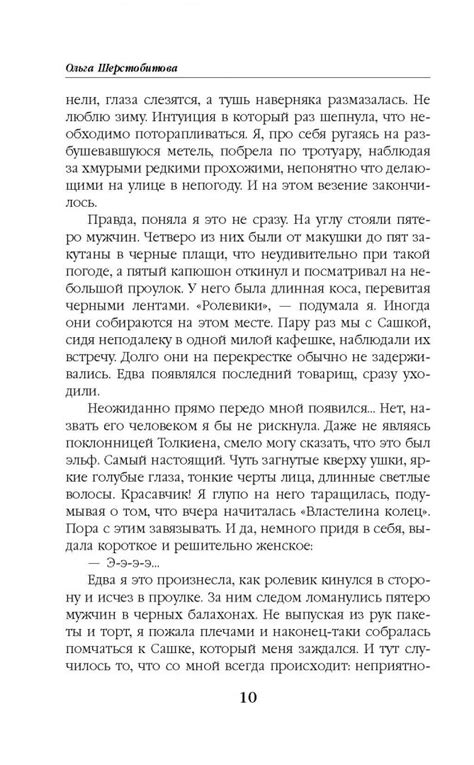 Ольга Шерстобитова

нели, глаза слезятся, а тушь наверняка размазалась. Не люблю зиму. Интуиция в который раз шепнула, что необходимо поторапливаться. Я, про себя ругаясь на разбушевавшуюся метель, побрела по тротуару, наблюдая за хмурыми редкими прохожими, непонятно что делающими на улице в непогоду. И на этом везение закончилось.

Правда, поняла я это не сразу. На углу стояли пятеро мужчин. Четверо из них были от макушки до пят закутаны в черные плащи, что неудивительно при такой погоде, а пятый капюшон откинул и посматривал на небольшой проулок. У него была длинная коса, перевитая черными лентами. «Ролевики», — подумала я. Иногда они собираются на этом месте. Пару раз мы с Сашкой, сидя неподалеку в одной милой кафешке, наблюдали их встречу. Долго они на перекрестке обычно не задерживались. Едва появлялся последний товарищ, сразу уходили.

Неожиданно прямо передо мной появился... Нет, назвать его человеком я бы не рискнула. Даже не являясь поклонницей Толкиена, смело могу сказать, что это был эльф. Самый настоящий. Чуть загнутые кверху ушки, яркие голубые глаза, тонкие черты лица, длинные светлые волосы. Красавчик! Я глупо на него таращилась, подумывая о том, что вчера начиталась «Властелина колец». Пора с этим завязывать. И да, немного придя в себя, выдала короткое и решительно женское:

— Э-э-э-э...

Едва я это произнесла, как ролевик кинулся в сторону и исчез в проулке. За ним следом ломанулись пятеро мужчин в черных балахонах. Не выпуская из рук пакеты и торт, я пожала плечами и наконец-таки собралась помчаться к Сашке, который меня заждался. И тут случилось то, что со мной всегда происходит: неприятно-

10